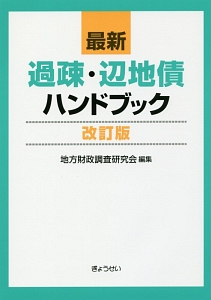 最新

過疎・辺地債
ハンドブック

改訂版

地方財政調査研究会 編集

ぎょうせい